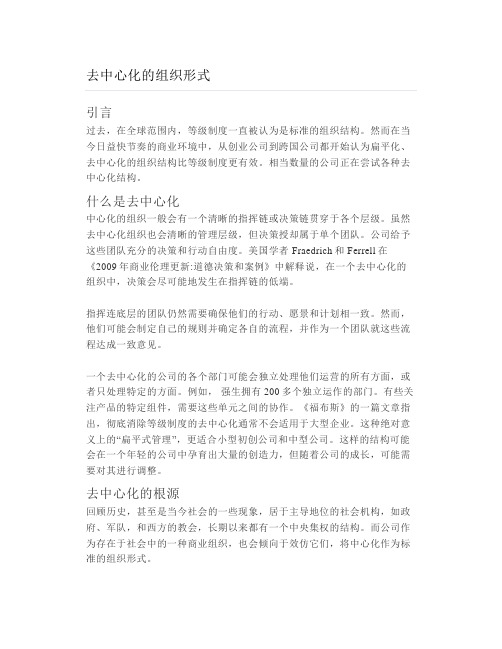 去中心化的组织形式

引言

过去，在全球范围内，等级制度一直被认为是标准的组织结构。然而在当今日益快节奏的商业环境中，从创业公司到跨国公司都开始认为扁平化、去中心化的组织结构比等级制度更有效。相当数量的公司正在尝试各种去中心化结构。

什么是去中心化

中心化的组织一般会有一个清晰的指挥链或决策链贯穿于各个层级。虽然去中心化组织也会清晰的管理层级，但决策授却属于单个团队。公司给予这些团队充分的决策和行动自由度。美国学者 Fraedrich 和 Ferrell 在《2009 年商业伦理更新:道德决策和案例》中解释说，在一个去中心化的组织中，决策会尽可能地发生在指挥链的低端。

指挥连底层的团队仍然需要确保他们的行动、愿景和计划相一致。然而，他们可能会制定自己的规则并确定各自的流程，并作为一个团队就这些流程达成一致意见。

一个去中心化的公司的各个部门可能会独立处理他们运营的所有方面，或者只处理特定的方面。例如， 强生拥有 200 多个独立运作的部门。有些关注产品的特定组件，需要这些单元之间的协作。《福布斯》的一篇文章指出，彻底消除等级制度的去中心化通常不会适用于大型企业。这种绝对意义上的“扁平式管理”，更适合小型初创公司和中型公司。这样的结构可能会在一个年轻的公司中孕育出大量的创造力，但随着公司的成长，可能需要对其进行调整。

去中心化的根源

回顾历史，甚至是当今社会的一些现象，居于主导地位的社会机构，如政府、军队，和西方的教会，长期以来都有一个中央集权的结构。而公司作为存在于社会中的一种商业组织，也会倾向于效仿它们，将中心化作为标准的组织形式。